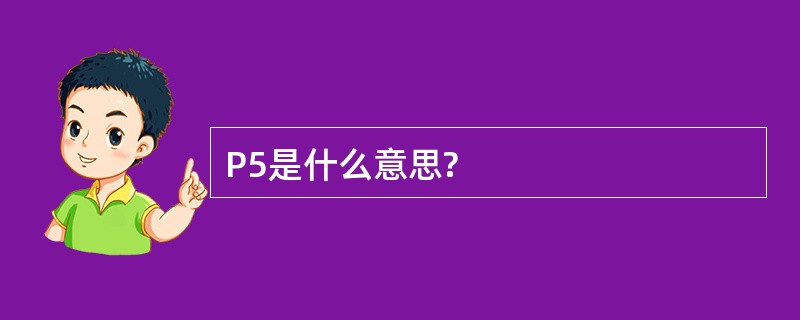 P5是什么意思?